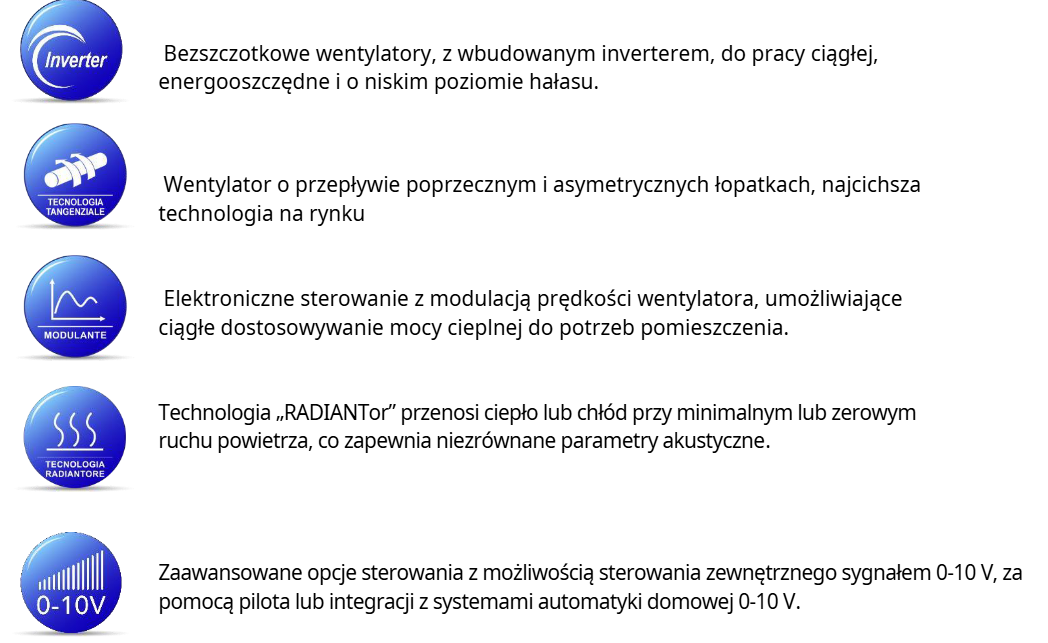 Inverter

Bezszczotkowe wentylatory, z wbudowanym inverterem, do pracy ciągłej, energooszczędne i o niskim poziomie hałasu.

TECNOLOGIA TANGENZIALE

Wentylator o przepływie poprzecznym i asymetrycznych łopatkach, najcichsza technologia na rynku

MODULANTE

Elektroniczne sterowanie z modulacją prędkości wentylatora, umożliwiające ciągłe dostosowywanie mocy cieplnej do potrzeb pomieszczenia.

TECNOLOGIA RADIANTORE

Technologia „RADIANTor" przenosi ciepło lub chłód przy minimalnym lub zerowym ruchu powietrza, co zapewnia niezrównane parametry akustyczne.

0-10V

Zaawansowane opcje sterowania z możliwością sterowania zewnętrznego sygnałem 0-10 V, za pomocą pilota lub integracji z systemami automatyki domowej 0-10 V.